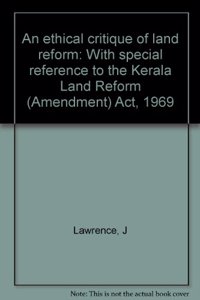 An ethical critique of land reform: With special reference to the Kerala Land Reform (Amendment) Act, 1969

Lawrence, J

Note: This is not the actual book cover